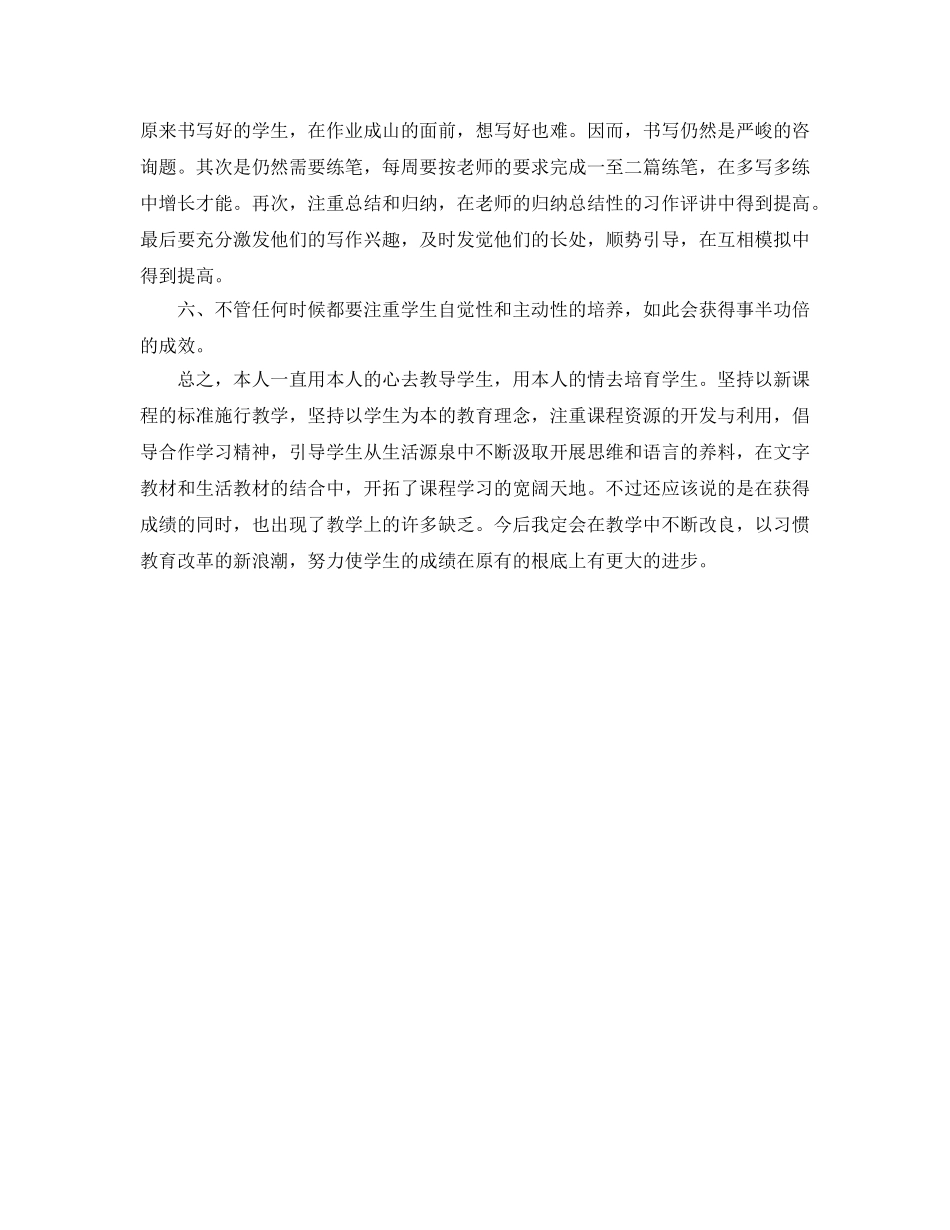 原来书写好的学生，在作业成山的面前，想写好也难。因而，书写仍然是严峻的咨询题。其次是仍然需要练笔，每周要按老师的要求完成一至二篇练笔，在多写多练中增长才能。再次，注重总结和归纳，在老师的归纳总结性的习作评讲中得到提高。最后要充分激发他们的写作兴趣，及时发觉他们的长处，顺势引导，在互相模拟中得到提高。

六、不管任何时候都要注重学生自觉性和主动性的培养，如此会获得事半功倍的成效。

总之，本人一直用本人的心去教导学生，用本人的情去培育学生。坚持以新课程的标准施行教学，坚持以学生为本的教育理念，注重课程资源的开发与利用，倡导合作学习精神，引导学生从生活源泉中不断汲取开展思维和语言的养料，在文字教材和生活教材的结合中，开拓了课程学习的宽阔天地。不过还应该说的是在获得成绩的同时，也出现了教学上的许多缺乏。今后我定会在教学中不断改良，以习惯教育改革的新浪潮，努力使学生的成绩在原有的根底上有更大的进步。